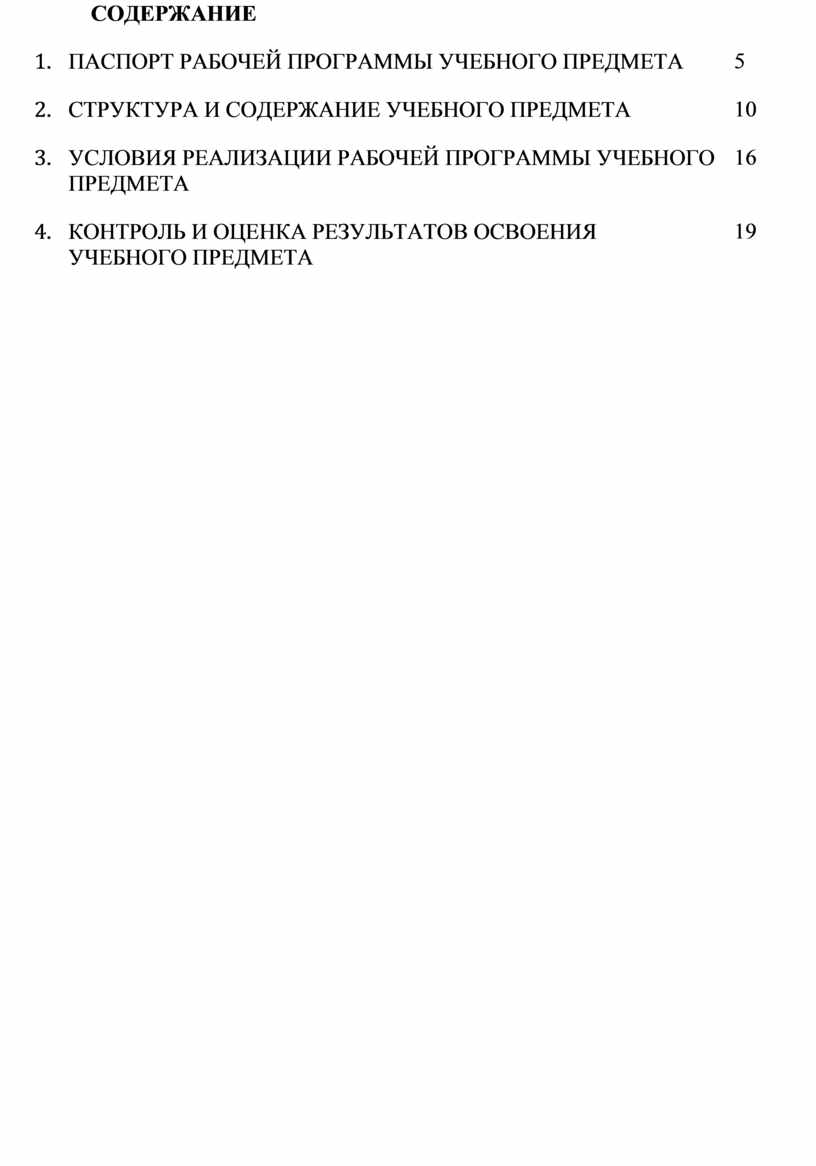 СОДЕРЖАНИЕ

1. ПАСПОРТ РАБОЧЕЙ ПРОГРАММЫ УЧЕБНОГО ПРЕДМЕТА 5

2. СТРУКТУРА И СОДЕРЖАНИЕ УЧЕБНОГО ПРЕДМЕТА 10

3. УСЛОВИЯ РЕАЛИЗАЦИИ РАБОЧЕЙ ПРОГРАММЫ УЧЕБНОГО ПРЕДМЕТА 16

4. КОНТРОЛЬ И ОЦЕНКА РЕЗУЛЬТАТОВ ОСВОЕНИЯ УЧЕБНОГО ПРЕДМЕТА 19